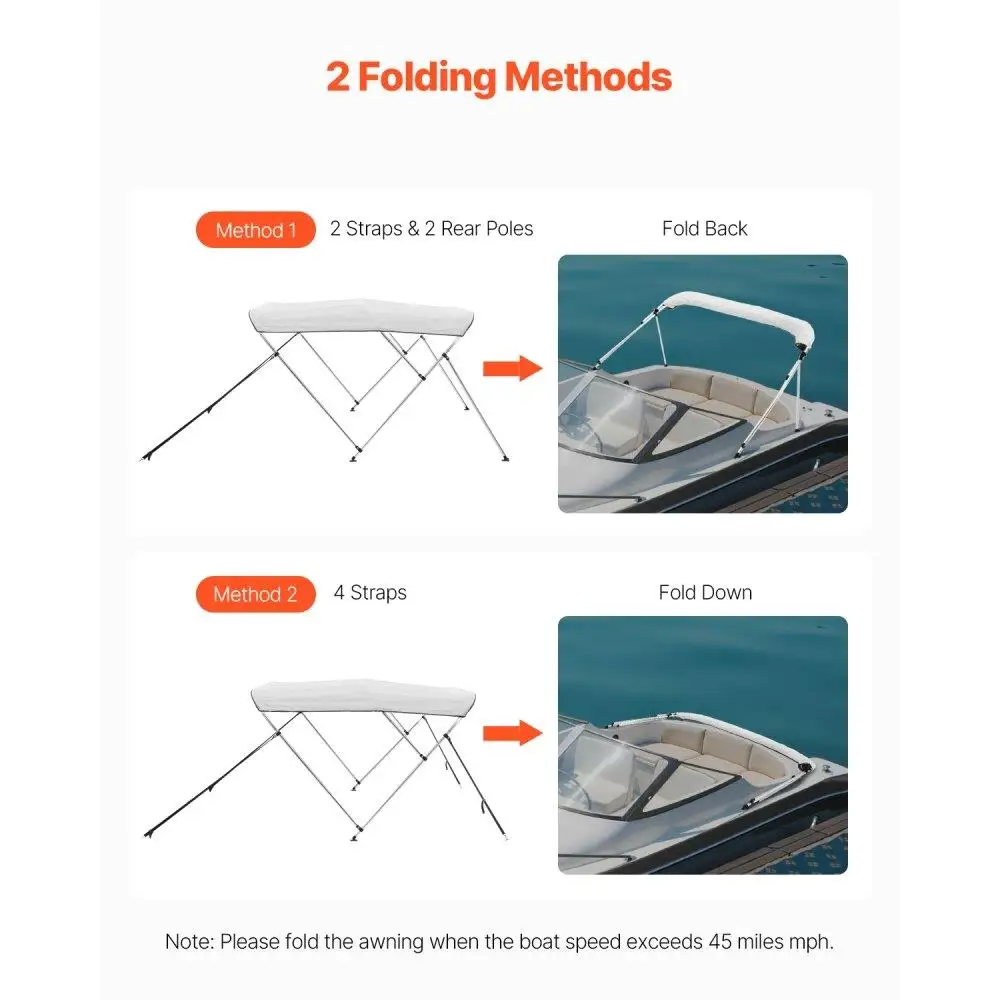 2 Folding Methods

Method 1 2 Straps & 2 Rear Poles

Fold Back

Method 2 4 Straps

Fold Down

Note: Please fold the awning when the boat speed exceeds 45 miles mph.